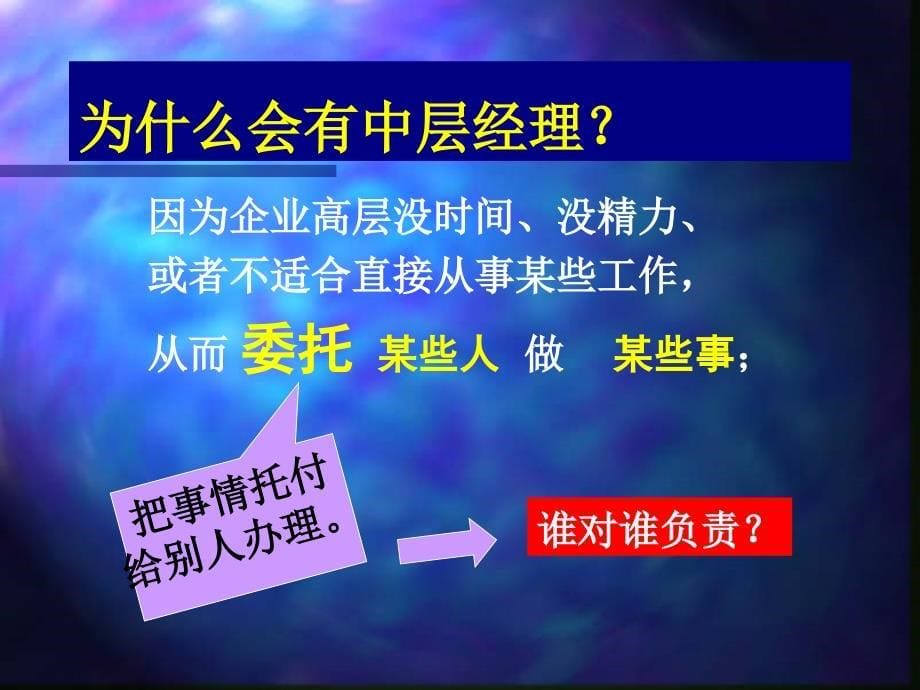 为什么会有中层经理？

因为企业高层没时间、没精力、或者不适合直接从事某些工作，

从而 委托 某些人 做 某些事；

把事情托付给别人办理。

谁对谁负责？